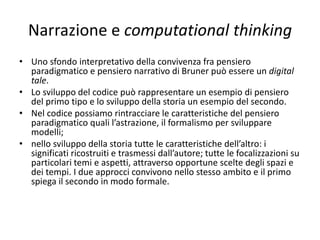 Narrazione e computational thinking

• Uno sfondo interpretativo della convivenza fra pensiero paradigmatico e pensiero narrativo di Bruner può essere un digital tale.
• Lo sviluppo del codice può rappresentare un esempio di pensiero del primo tipo e lo sviluppo della storia un esempio del secondo.
• Nel codice possiamo rintracciare le caratteristiche del pensiero paradigmatico quali l'astrazione, il formalismo per sviluppare modelli;
• nello sviluppo della storia tutte le caratteristiche dell'altro: i significati ricostruiti e trasmessi dall'autore; tutte le focalizzazioni su particolari temi e aspetti, attraverso opportune scelte degli spazi e dei tempi. I due approcci convivono nello stesso ambito e il primo spiega il secondo in modo formale.